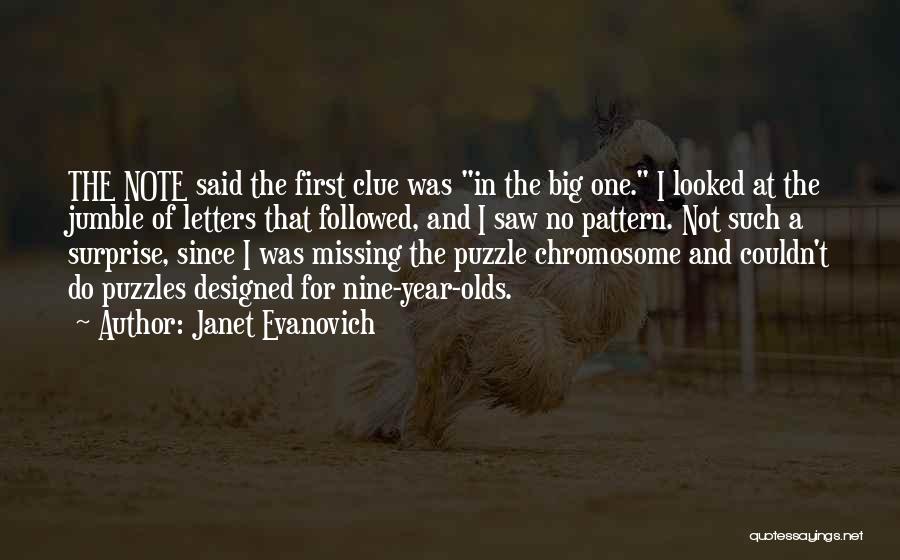 THE NOTE said the first clue was "in the big one." I looked at the jumble of letters that followed, and I saw no pattern. Not such a surprise, since I was missing the puzzle chromosome and couldn't do puzzles designed for nine-year-olds.

~ Author: Janet Evanovich

quotessayings.net